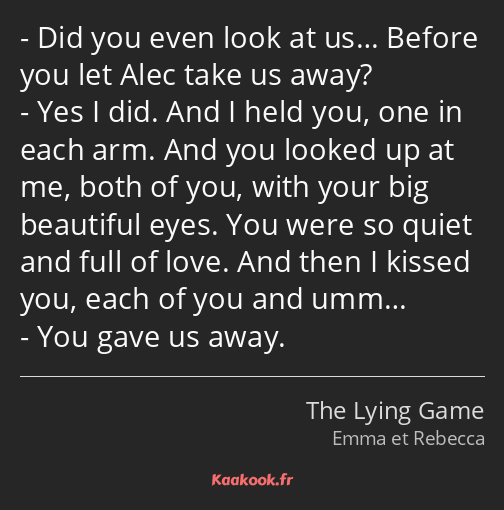 - Did you even look at us… Before you let Alec take us away?
- Yes I did. And I held you, one in each arm. And you looked up at me, both of you, with your big beautiful eyes. You were so quiet and full of love. And then I kissed you, each of you and umm…
- You gave us away.

The Lying Game
Emma et Rebecca

Kaakook.fr